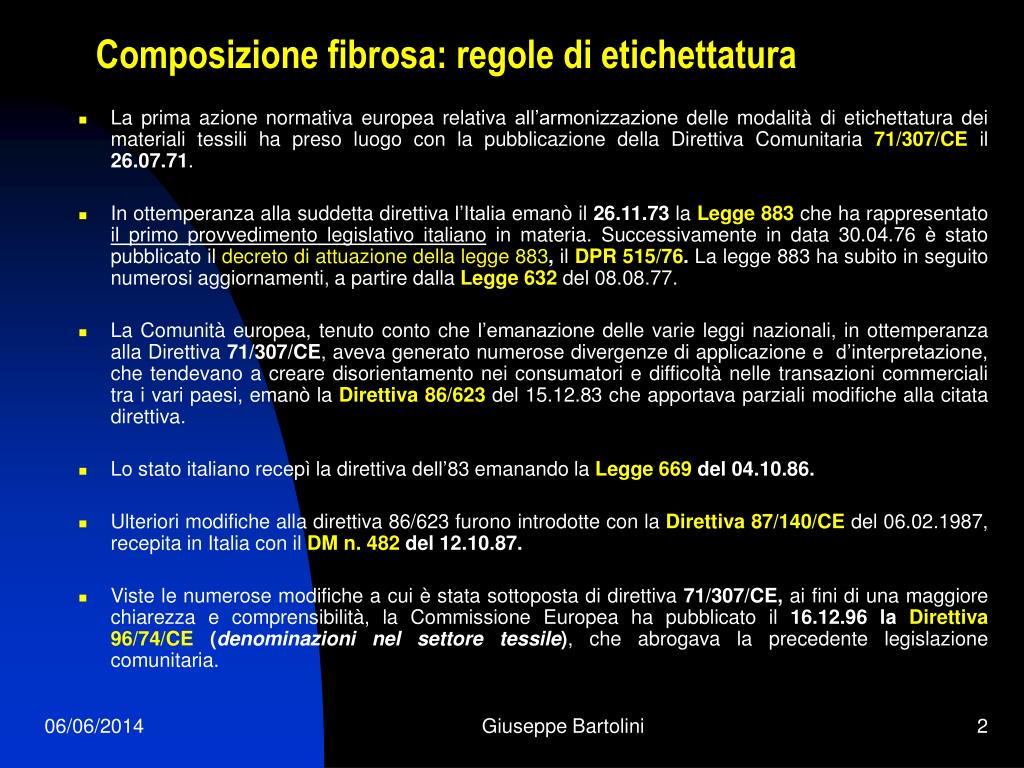 Composizione fibrosa: regole di etichettatura

La prima azione normativa europea relativa all'armonizzazione delle modalità di etichettatura dei materiali tessili ha preso luogo con la pubblicazione della Direttiva Comunitaria 71/307/CE il 26.07.71.

In ottemperanza alla suddetta direttiva l'Italia emanò il 26.11.73 la Legge 883 che ha rappresentato il primo provvedimento legislativo italiano in materia. Successivamente in data 30.04.76 è stato pubblicato il decreto di attuazione della legge 883, il DPR 515/76. La legge 883 ha subito in seguito numerosi aggiornamenti, a partire dalla Legge 632 del 08.08.77.

La Comunità europea, tenuto conto che l'emanazione delle varie leggi nazionali, in ottemperanza alla Direttiva 71/307/CE, aveva generato numerose divergenze di applicazione e d'interpretazione, che tendevano a creare disorientamento nei consumatori e difficoltà nelle transazioni commerciali tra i vari paesi, emanò la Direttiva 86/623 del 15.12.83 che apportava parziali modifiche alla citata direttiva.

Lo stato italiano recepì la direttiva dell'83 emanando la Legge 669 del 04.10.86.

Ulteriori modifiche alla direttiva 86/623 furono introdotte con la Direttiva 87/140/CE del 06.02.1987, recepita in Italia con il DM n. 482 del 12.10.87.

Viste le numerose modifiche a cui è stata sottoposta di direttiva 71/307/CE, ai fini di una maggiore chiarezza e comprensibilità, la Commissione Europea ha pubblicato il 16.12.96 la Direttiva 96/74/CE (denominazioni nel settore tessile), che abrogava la precedente legislazione comunitaria.

06/06/2014

Giuseppe Bartolini

2